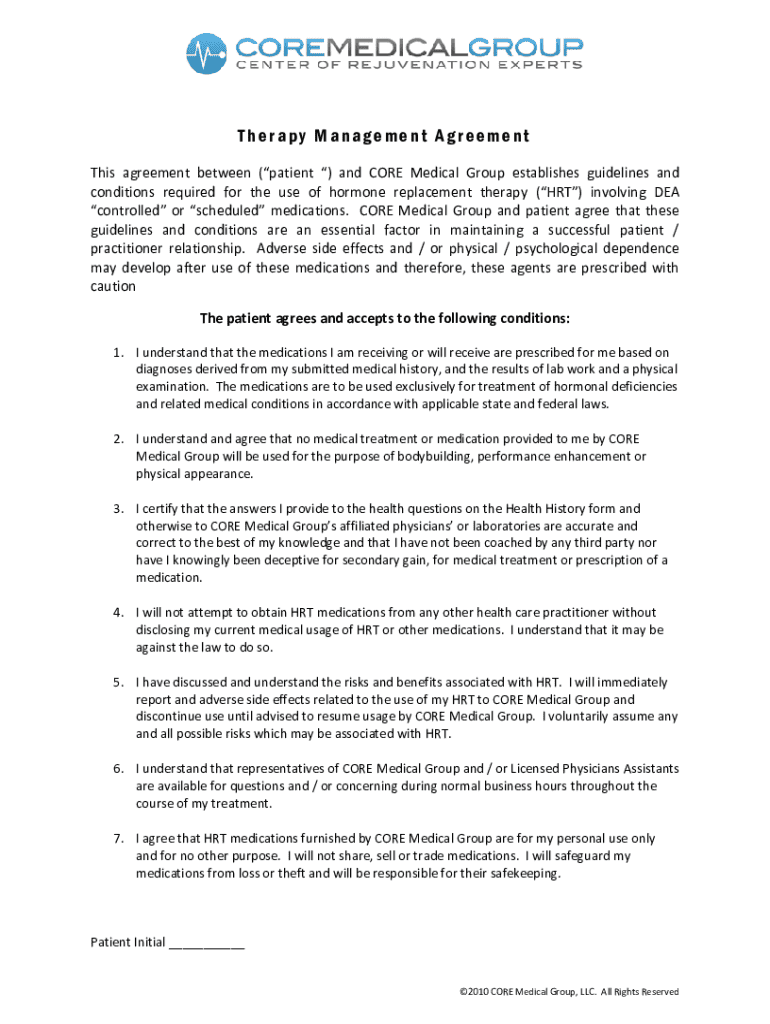 COREMEDICALGROUP
CENTER OF REJUVENATION EXPERTS

Therapy Management Agreement

This agreement between (“patient “) and CORE Medical Group establishes guidelines and conditions required for the use of hormone replacement therapy (“HRT”) involving DEA “controlled” or “scheduled” medications. CORE Medical Group and patient agree that these guidelines and conditions are an essential factor in maintaining a successful patient / practitioner relationship. Adverse side effects and / or physical / psychological dependence may develop after use of these medications and therefore, these agents are prescribed with caution

The patient agrees and accepts to the following conditions:

1. I understand that the medications I am receiving or will receive are prescribed for me based on diagnoses derived from my submitted medical history, and the results of lab work and a physical examination. The medications are to be used exclusively for treatment of hormonal deficiencies and related medical conditions in accordance with applicable state and federal laws.

2. I understand and agree that no medical treatment or medication provided to me by CORE Medical Group will be used for the purpose of bodybuilding, performance enhancement or physical appearance.

3. I certify that the answers I provide to the health questions on the Health History form and otherwise to CORE Medical Group’s affiliated physicians’ or laboratories are accurate and correct to the best of my knowledge and that I have not been coached by any third party nor have I knowingly been deceptive for secondary gain, for medical treatment or prescription of a medication.

4. I will not attempt to obtain HRT medications from any other health care practitioner without disclosing my current medical usage of HRT or other medications. I understand that it may be against the law to do so.

5. I have discussed and understand the risks and benefits associated with HRT. I will immediately report and adverse side effects related to the use of my HRT to CORE Medical Group and discontinue use until advised to resume usage by CORE Medical Group. I voluntarily assume any and all possible risks which may be associated with HRT.

6. I understand that representatives of CORE Medical Group and / or Licensed Physicians Assistants are available for questions and / or concerning during normal business hours throughout the course of my treatment.

7. I agree that HRT medications furnished by CORE Medical Group are for my personal use only and for no other purpose. I will not share, sell or trade medications. I will safeguard my medications from loss or theft and will be responsible for their safekeeping.

Patient Initial ___________

©2010 CORE Medical Group, LLC. All Rights Reserved